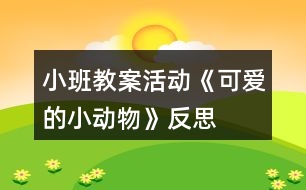 小班教案活动《可爱的小动物》反思